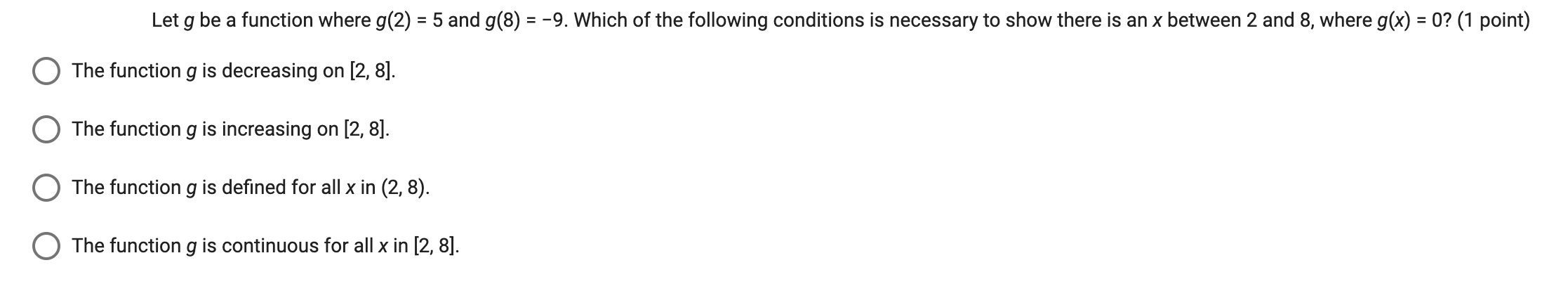 Let $g$ be a function where $g(2) = 5$ and $g(8) = -9$. Which of the following conditions is necessary to show there is an $x$ between 2 and 8, where $g(x) = 0$? (1 point)

The function $g$ is decreasing on $[2, 8]$.

The function $g$ is increasing on $[2, 8]$.

The function $g$ is defined for all $x$ in $(2, 8)$.

The function $g$ is continuous for all $x$ in $[2, 8]$.